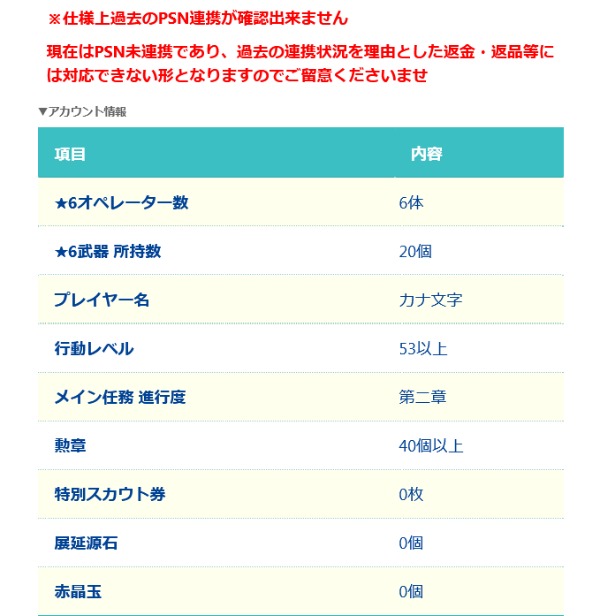 ※仕様上過去のPSN連携が確認出来ません

現在はPSN未連携であり、過去の連携状況を理由とした返金・返品等には対応できない形となりますのでご留意くださいませ

▼アカウント情報

| 項目 | 内容 |
|---|---|
| ★6オペレーター数 | 6体 |
| ★6武器 所持数 | 20個 |
| プレイヤー名 | カナ文字 |
| 行動レベル | 53以上 |
| メイン任務 進行度 | 第二章 |
| 勲章 | 40個以上 |
| 特別スカウト券 | 0枚 |
| 展延源石 | 0個 |
| 赤晶玉 | 0個 |